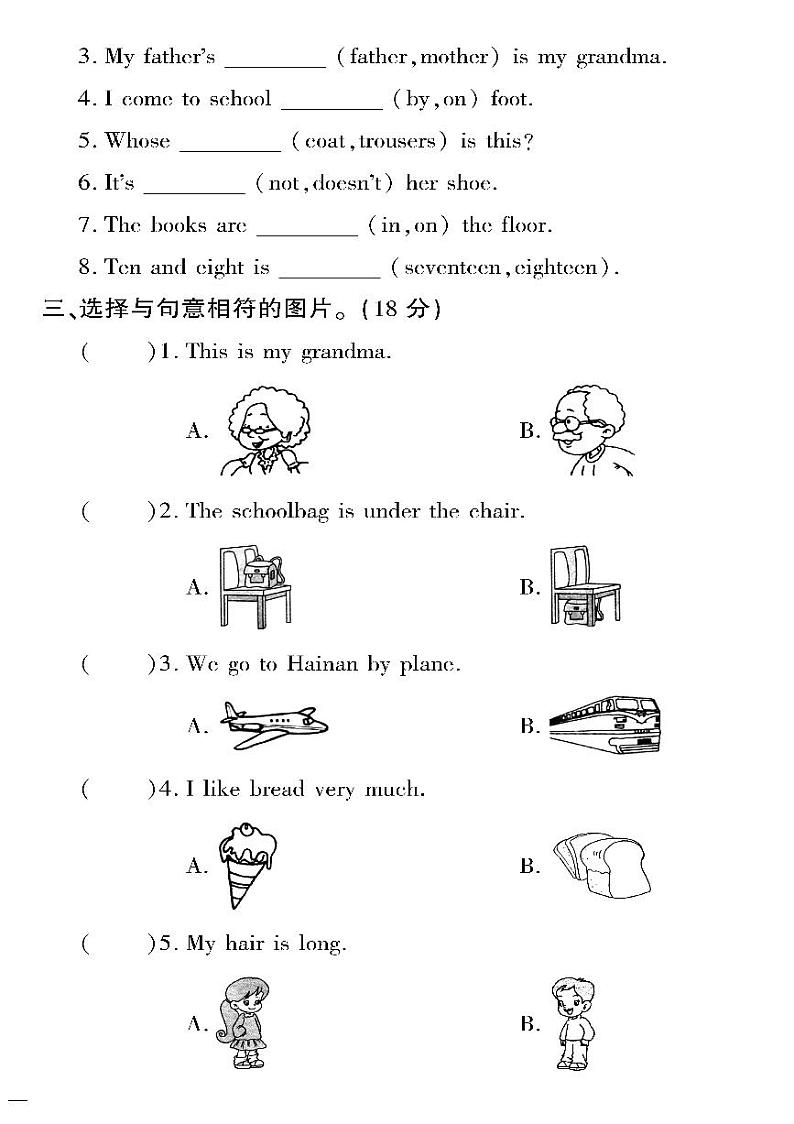 3. My father's ________ (father, mother) is my grandma.

4. I come to school ________ (by, on) foot.

5. Whose ________ (coat, trousers) is this?

6. It's ________ (not, doesn't) her shoe.

7. The books are ________ (in, on) the floor.

8. Ten and eight is ________ (seventeen, eighteen).

三、选择与句意相符的图片。(18 分)

(　　)1. This is my grandma.

A.　　B.

(　　)2. The schoolbag is under the chair.

A.　　B.

(　　)3. We go to Hainan by plane.

A.　　B.

(　　)4. I like bread very much.

A.　　B.

(　　)5. My hair is long.

A.　　B.